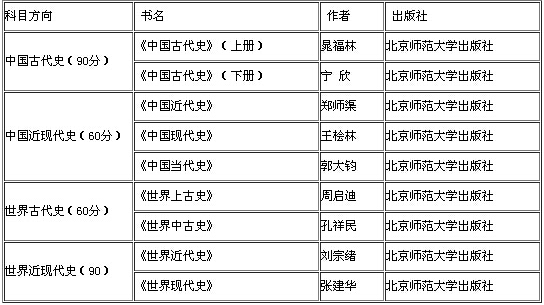 | 科目方向 | 书名 | 作者 | 出版社 |
|---|---|---|---|
| 中国古代史（90分） | 《中国古代史》（上册） | 晁福林 | 北京师范大学出版社 |
| | 《中国古代史》（下册） | 宁 欣 | 北京师范大学出版社 |
| 中国近现代史（60分） | 《中国近代史》 | 郑师渠 | 北京师范大学出版社 |
| | 《中国现代史》 | 王桧林 | 北京师范大学出版社 |
| | 《中国当代史》 | 郭大钧 | 北京师范大学出版社 |
| 世界古代史（60分） | 《世界上古史》 | 周启迪 | 北京师范大学出版社 |
| | 《世界中古史》 | 孔祥民 | 北京师范大学出版社 |
| 世界近现代史（90） | 《世界近代史》 | 刘宗绪 | 北京师范大学出版社 |
| | 《世界现代史》 | 张建华 | 北京师范大学出版社 |